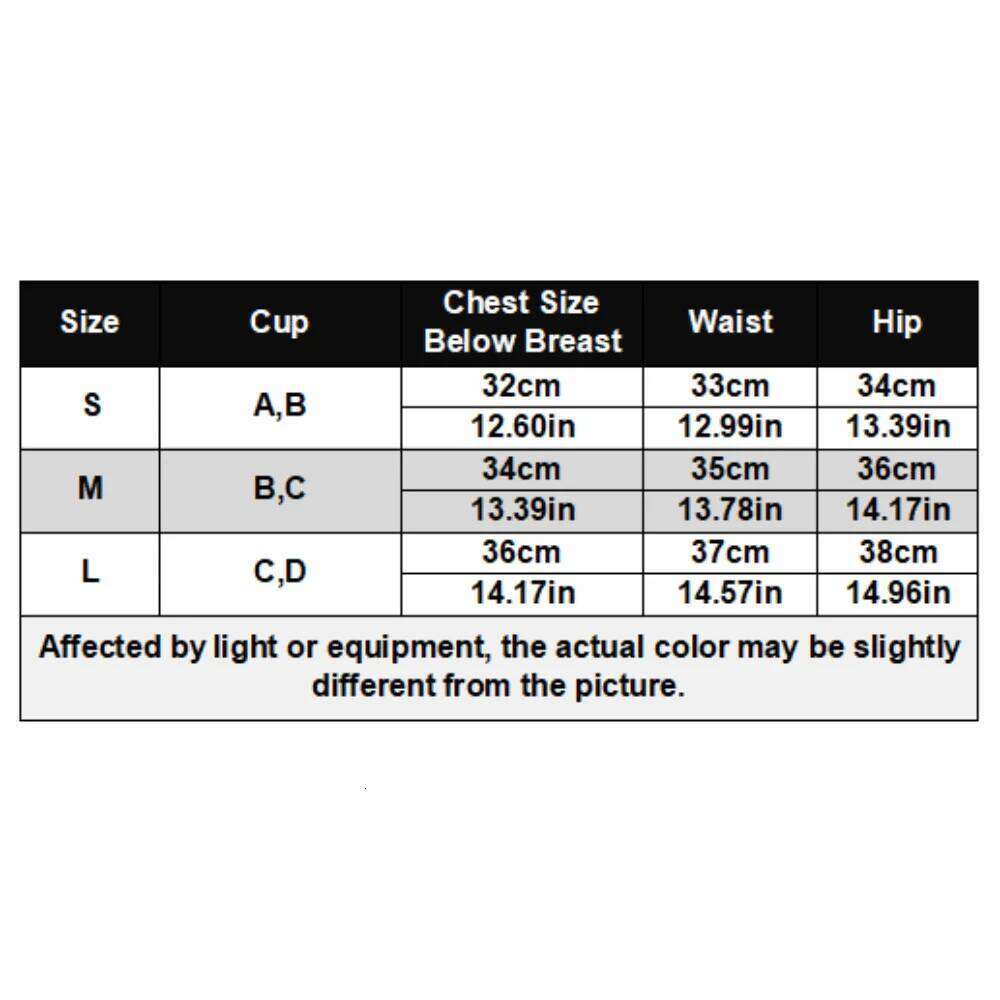 | Size | Cup | Chest Size Below Breast | Waist | Hip |
|---|---|---|---|---|
| S | A,B | 32cm | 33cm | 34cm |
| | | 12.60in | 12.99in | 13.39in |
| M | B,C | 34cm | 35cm | 36cm |
| | | 13.39in | 13.78in | 14.17in |
| L | C,D | 36cm | 37cm | 38cm |
| | | 14.17in | 14.57in | 14.96in |

Affected by light or equipment, the actual color may be slightly different from the picture.